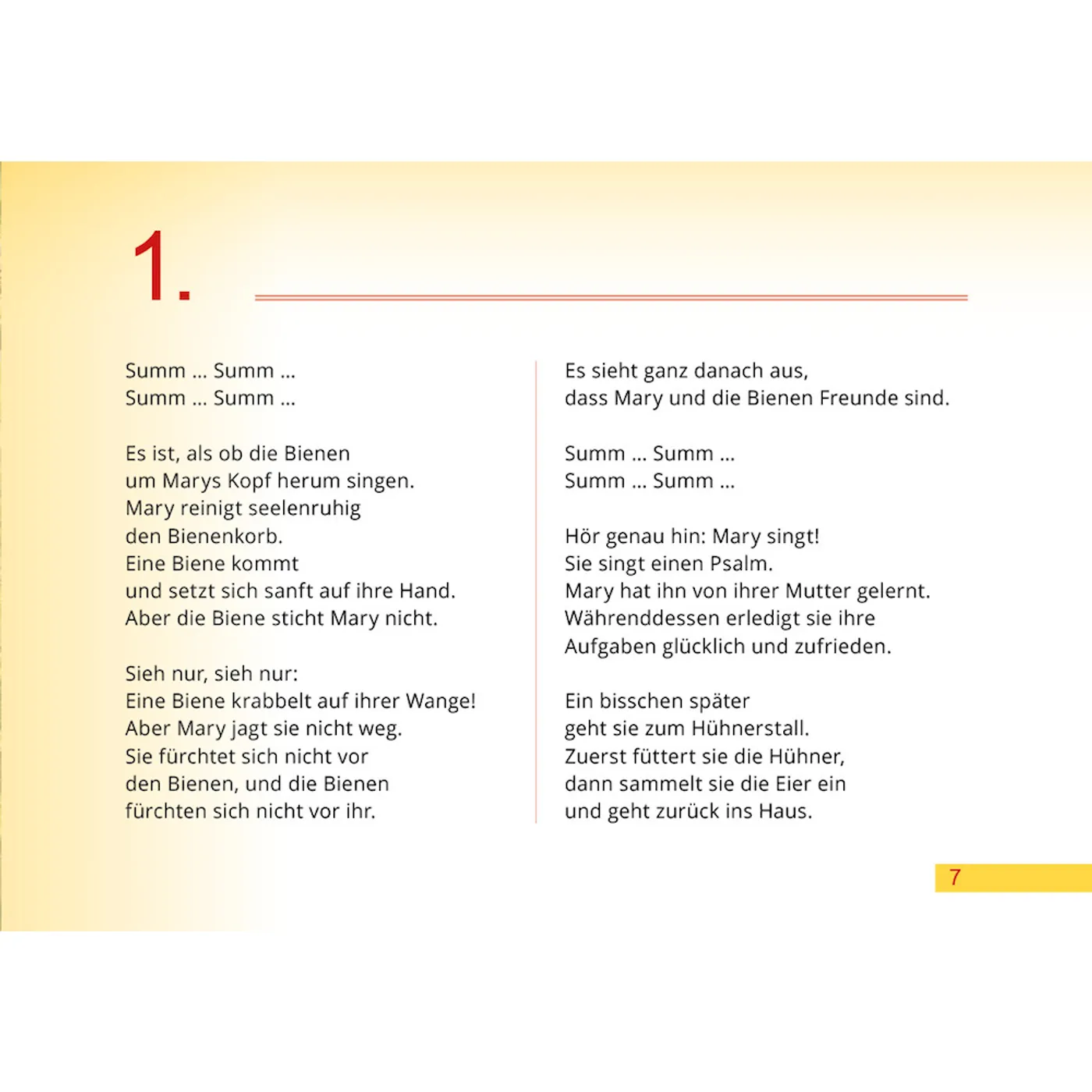 1.

Summ ... Summ ...
Summ ... Summ ...

Es ist, als ob die Bienen
um Marys Kopf herum singen.
Mary reinigt seelenruhig
den Bienenkorb.
Eine Biene kommt
und setzt sich sanft auf ihre Hand.
Aber die Biene sticht Mary nicht.

Sieh nur, sieh nur:
Eine Biene krabbelt auf ihrer Wange!
Aber Mary jagt sie nicht weg.
Sie fürchtet sich nicht vor
den Bienen, und die Bienen
fürchten sich nicht vor ihr.

Es sieht ganz danach aus,
dass Mary und die Bienen Freunde sind.

Summ ... Summ ...
Summ ... Summ ...

Hör genau hin: Mary singt!
Sie singt einen Psalm.
Mary hat ihn von ihrer Mutter gelernt.
Währenddessen erledigt sie ihre
Aufgaben glücklich und zufrieden.

Ein bisschen später
geht sie zum Hühnerstall.
Zuerst füttert sie die Hühner,
dann sammelt sie die Eier ein
und geht zurück ins Haus.

7